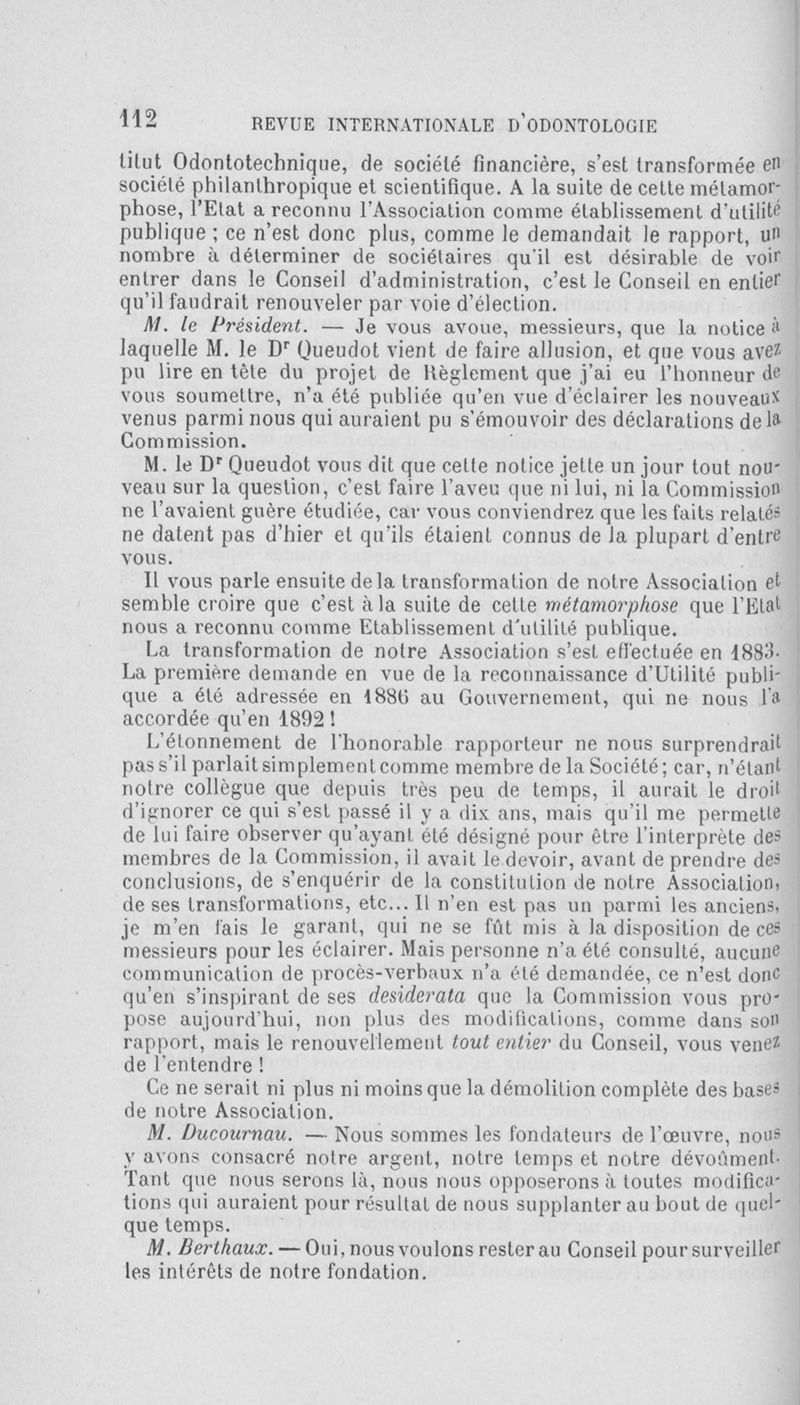 112 REVUE INTERNATIONALE D'ODONTOLOGIE

titut Odontotechnique, de société financière, s'est transformée en société philanthropique et scientifique. A la suite de cette métamorphose, l'Etat a reconnu l'Association comme établissement d'utilité publique ; ce n'est donc plus, comme le demandait le rapport, un nombre à déterminer de sociétaires qu'il est désirable de voir entrer dans le Conseil d'administration, c'est le Conseil en entier qu'il faudrait renouveler par voie d'élection.

M. le Président. — Je vous avoue, messieurs, que la notice à laquelle M. le Dr Queudot vient de faire allusion, et que vous avez pu lire en tête du projet de Règlement que j'ai eu l'honneur de vous soumettre, n'a été publiée qu'en vue d'éclairer les nouveaux venus parmi nous qui auraient pu s'émouvoir des déclarations de la Commission.

M. le Dr Queudot vous dit que cette notice jette un jour tout nouveau sur la question, c'est faire l'aveu que ni lui, ni la Commission ne l'avaient guère étudiée, car vous conviendrez que les faits relatés ne datent pas d'hier et qu'ils étaient connus de la plupart d'entre vous.

Il vous parle ensuite de la transformation de notre Association et semble croire que c'est à la suite de cette métamorphose que l'Etat nous a reconnu comme Etablissement d'utilité publique.

La transformation de notre Association s'est effectuée en 1883. La première demande en vue de la reconnaissance d'Utilité publique a été adressée en 1886 au Gouvernement, qui ne nous l'a accordée qu'en 1892 !

L'étonnement de l'honorable rapporteur ne nous surprendrait pas s'il parlait simplement comme membre de la Société ; car, n'étant notre collègue que depuis très peu de temps, il aurait le droit d'ignorer ce qui s'est passé il y a dix ans, mais qu'il me permette de lui faire observer qu'ayant été désigné pour être l'interprète des membres de la Commission, il avait le devoir, avant de prendre des conclusions, de s'enquérir de la constitution de notre Association, de ses transformations, etc... Il n'en est pas un parmi les anciens, je m'en fais le garant, qui ne se fût mis à la disposition de ces messieurs pour les éclairer. Mais personne n'a été consulté, aucune communication de procès-verbaux n'a été demandée, ce n'est donc qu'en s'inspirant de ses desiderata que la Commission vous propose aujourd'hui, non plus des modifications, comme dans son rapport, mais le renouvellement tout entier du Conseil, vous venez de l'entendre !

Ce ne serait ni plus ni moins que la démolition complète des bases de notre Association.

M. Ducournau. — Nous sommes les fondateurs de l'œuvre, nous y avons consacré notre argent, notre temps et notre dévoûment. Tant que nous serons là, nous nous opposerons à toutes modifications qui auraient pour résultat de nous supplanter au bout de quelque temps.

M. Berthaux. — Oui, nous voulons rester au Conseil pour surveiller les intérêts de notre fondation.